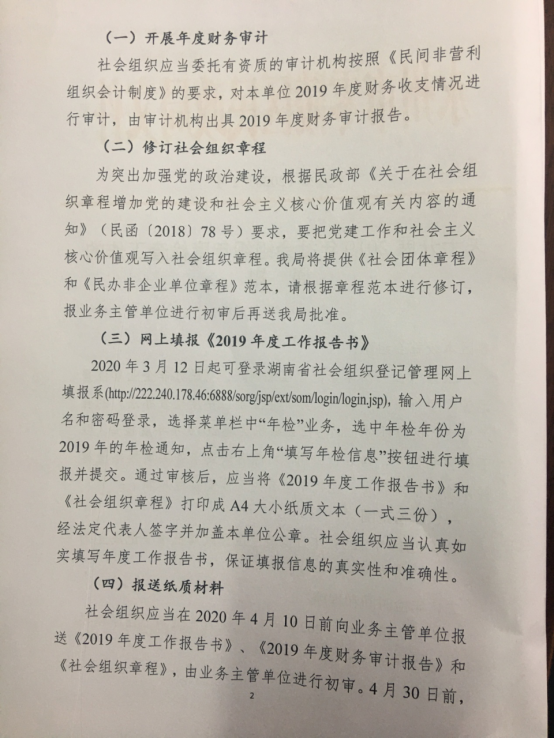 （一）开展年度财务审计

社会组织应当委托有资质的审计机构按照《民间非营利组织会计制度》的要求，对本单位 2019 年度财务收支情况进行审计，由审计机构出具 2019 年度财务审计报告。

（二）修订社会组织章程

为突出加强党的政治建设，根据民政部《关于在社会组织章程增加党的建设和社会主义核心价值观有关内容的通知》（民函〔2018〕78 号）要求，要把党建工作和社会主义核心价值观写入社会组织章程。我局将提供《社会团体章程》和《民办非企业单位章程》范本，请根据章程范本进行修订，报业务主管单位进行初审后再送我局批准。

（三）网上填报《2019 年度工作报告书》

2020 年 3 月 12 日起可登录湖南省社会组织登记管理网上填报系(http://222.240.178.46:6888/sorg/jsp/ext/som/login/login.jsp)，输入用户名和密码登录，选择菜单栏中“年检”业务，选中年检年份为 2019 年的年检通知，点击右上角“填写年检信息”按钮进行填报并提交。通过审核后，应当将《2019 年度工作报告书》和《社会组织章程》打印成 A4 大小纸质文本（一式三份），经法定代表人签字并加盖本单位公章。社会组织应当认真如实填写年度工作报告书，保证填报信息的真实性和准确性。

（四）报送纸质材料

社会组织应当在 2020 年 4 月 10 日前向业务主管单位报送《2019 年度工作报告书》、《2019 年度财务审计报告》和《社会组织章程》，由业务主管单位进行初审。4 月 30 日前，

2